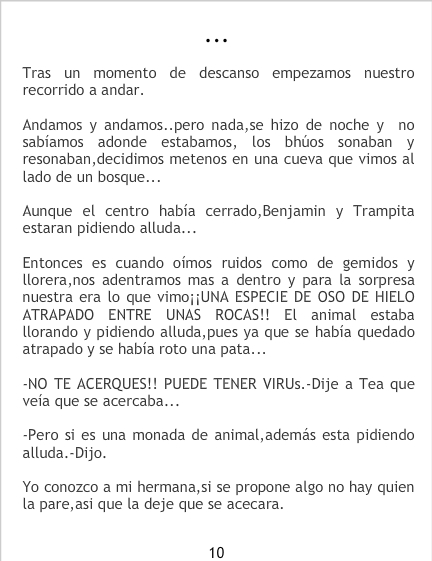 ...

Tras un momento de descanso empezamos nuestro recorrido a andar.

Andamos y andamos..pero nada,se hizo de noche y no sabíamos adonde estabamos, los bhúos sonaban y resonaban,decidimos metenos en una cueva que vimos al lado de un bosque...

Aunque el centro había cerrado,Benjamin y Trampita estaran pidiendo alluda...

Entonces es cuando oímos ruidos como de gemidos y llorera,nos adentramos mas a dentro y para la sorpresa nuestra era lo que vimo¡¡UNA ESPECIE DE OSO DE HIELO ATRAPADO ENTRE UNAS ROCAS!! El animal estaba llorando y pidiendo alluda,pues ya que se había quedado atrapado y se había roto una pata...

-NO TE ACERQUES!! PUEDE TENER VIRUs.-Dije a Tea que veía que se acercaba...

-Pero si es una monada de animal,además esta pidiendo alluda.-Dijo.

Yo conozco a mi hermana,si se propone algo no hay quien la pare,asi que la deje que se acecara.

10